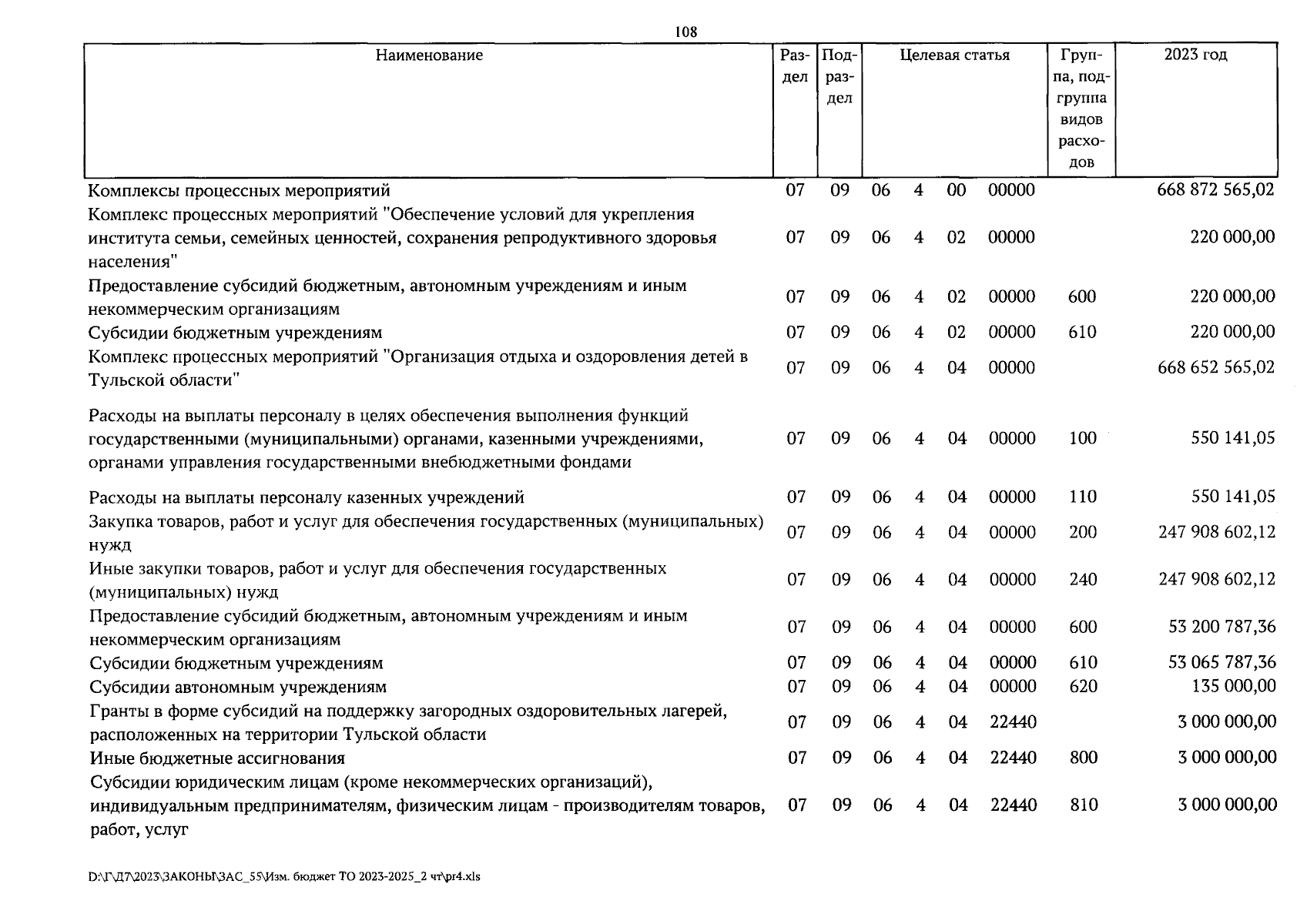 108

| Наименование | Раздел | Подраздел | Целевая статья | | | | Группа, подгруппа видов расходов | 2023 год |
|---|---|---|---|---|---|---|---|---|
| Комплексы процессных мероприятий | 07 | 09 | 06 | 4 | 00 | 00000 | | 668 872 565,02 |
| Комплекс процессных мероприятий "Обеспечение условий для укрепления института семьи, семейных ценностей, сохранения репродуктивного здоровья населения" | 07 | 09 | 06 | 4 | 02 | 00000 | | 220 000,00 |
| Предоставление субсидий бюджетным, автономным учреждениям и иным некоммерческим организациям | 07 | 09 | 06 | 4 | 02 | 00000 | 600 | 220 000,00 |
| Субсидии бюджетным учреждениям | 07 | 09 | 06 | 4 | 02 | 00000 | 610 | 220 000,00 |
| Комплекс процессных мероприятий "Организация отдыха и оздоровления детей в Тульской области" | 07 | 09 | 06 | 4 | 04 | 00000 | | 668 652 565,02 |
| Расходы на выплаты персоналу в целях обеспечения выполнения функций государственными (муниципальными) органами, казенными учреждениями, органами управления государственными внебюджетными фондами | 07 | 09 | 06 | 4 | 04 | 00000 | 100 | 550 141,05 |
| Расходы на выплаты персоналу казенных учреждений | 07 | 09 | 06 | 4 | 04 | 00000 | 110 | 550 141,05 |
| Закупка товаров, работ и услуг для обеспечения государственных (муниципальных) нужд | 07 | 09 | 06 | 4 | 04 | 00000 | 200 | 247 908 602,12 |
| Иные закупки товаров, работ и услуг для обеспечения государственных (муниципальных) нужд | 07 | 09 | 06 | 4 | 04 | 00000 | 240 | 247 908 602,12 |
| Предоставление субсидий бюджетным, автономным учреждениям и иным некоммерческим организациям | 07 | 09 | 06 | 4 | 04 | 00000 | 600 | 53 200 787,36 |
| Субсидии бюджетным учреждениям | 07 | 09 | 06 | 4 | 04 | 00000 | 610 | 53 065 787,36 |
| Субсидии автономным учреждениям | 07 | 09 | 06 | 4 | 04 | 00000 | 620 | 135 000,00 |
| Гранты в форме субсидий на поддержку загородных оздоровительных лагерей, расположенных на территории Тульской области | 07 | 09 | 06 | 4 | 04 | 22440 | | 3 000 000,00 |
| Иные бюджетные ассигнования | 07 | 09 | 06 | 4 | 04 | 22440 | 800 | 3 000 000,00 |
| Субсидии юридическим лицам (кроме некоммерческих организаций), индивидуальным предпринимателям, физическим лицам - производителям товаров, работ, услуг | 07 | 09 | 06 | 4 | 04 | 22440 | 810 | 3 000 000,00 |

D:\Г\Д7\2023\ЗАКОНЫ\ЗАС_55\Изм. бюджет ТО 2023-2025_2 чт\pr4.xls